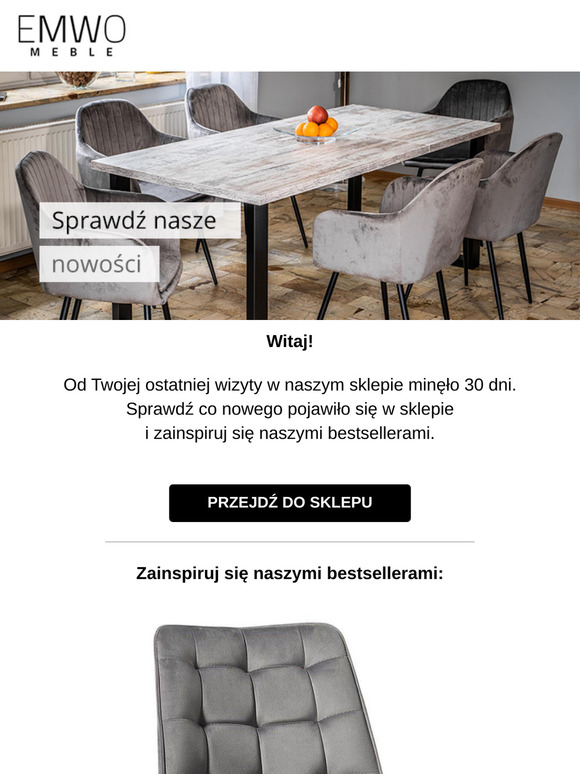 EMWO
MEBLE

Sprawdź nasze
nowości

Witaj!

Od Twojej ostatniej wizyty w naszym sklepie minęło 30 dni. Sprawdź co nowego pojawiło się w sklepie i zainspiruj się naszymi bestsellerami.

PRZEJDŹ DO SKLEPU

Zainspiruj się naszymi bestsellerami: